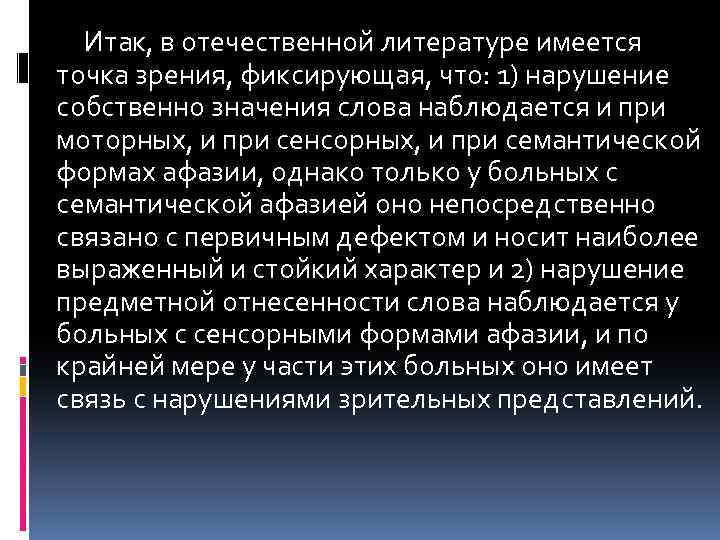 Итак, в отечественной литературе имеется точка зрения, фиксирующая, что: 1) нарушение собственно значения слова наблюдается и при моторных, и при сенсорных, и при семантической формах афазии, однако только у больных с семантической афазией оно непосредственно связано с первичным дефектом и носит наиболее выраженный и стойкий характер и 2) нарушение предметной отнесенности слова наблюдается у больных с сенсорными формами афазии, и по крайней мере у части этих больных оно имеет связь с нарушениями зрительных представлений.